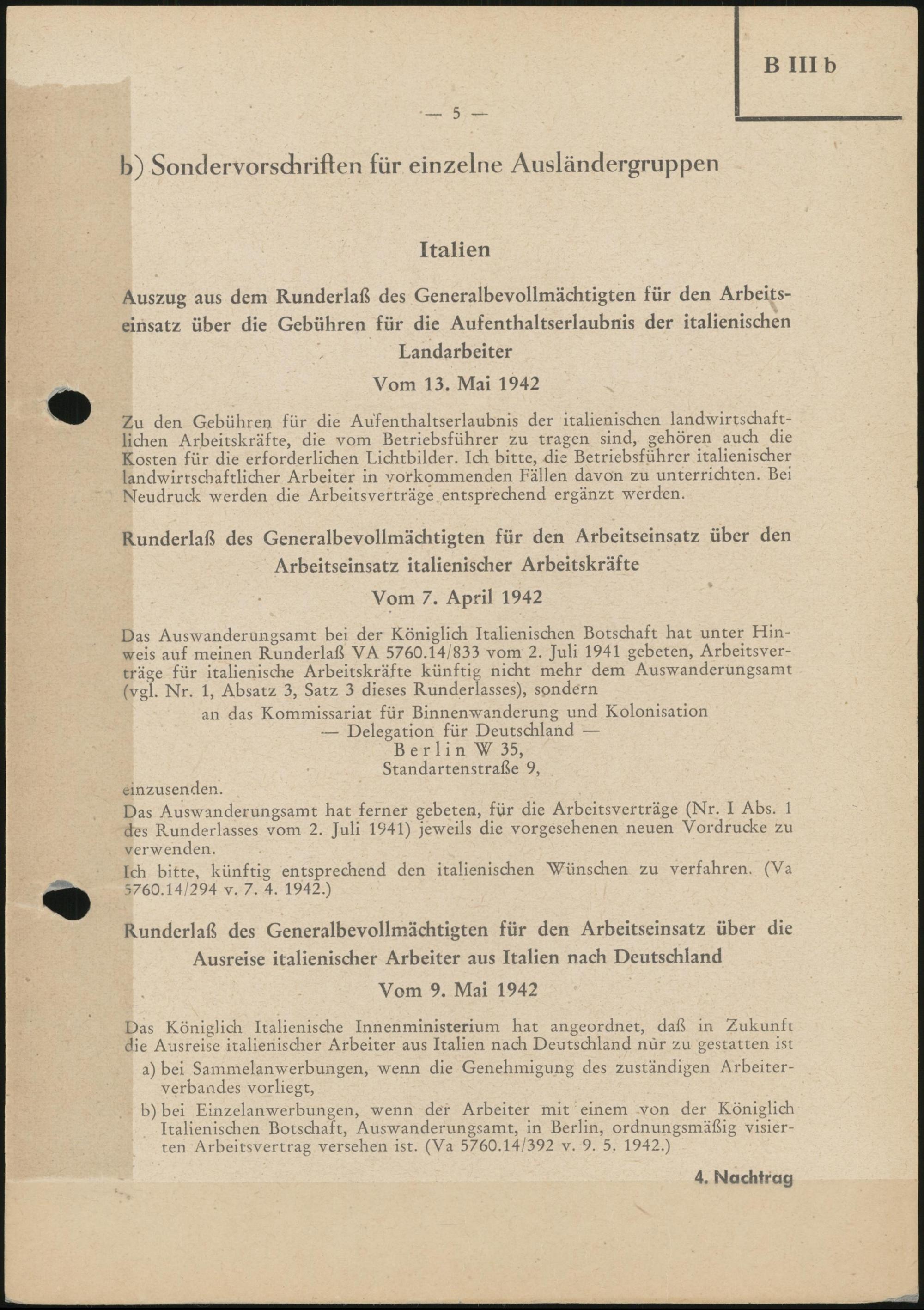 B III b

— 5 —

b) Sondervorschriften für einzelne Ausländergruppen

Italien

Auszug aus dem Runderlaß des Generalbevollmächtigten für den Arbeitseinsatz über die Gebühren für die Aufenthaltserlaubnis der italienischen Landarbeiter

Vom 13. Mai 1942

Zu den Gebühren für die Aufenthaltserlaubnis der italienischen landwirtschaftlichen Arbeitskräfte, die vom Betriebsführer zu tragen sind, gehören auch die Kosten für die erforderlichen Lichtbilder. Ich bitte, die Betriebsführer italienischer landwirtschaftlicher Arbeiter in vorkommenden Fällen davon zu unterrichten. Bei Neudruck werden die Arbeitsverträge entsprechend ergänzt werden.

Runderlaß des Generalbevollmächtigten für den Arbeitseinsatz über den Arbeitseinsatz italienischer Arbeitskräfte

Vom 7. April 1942

Das Auswanderungsamt bei der Königlich Italienischen Botschaft hat unter Hinweis auf meinen Runderlaß VA 5760.14/833 vom 2. Juli 1941 gebeten, Arbeitsverträge für italienische Arbeitskräfte künftig nicht mehr dem Auswanderungsamt (vgl. Nr. 1, Absatz 3, Satz 3 dieses Runderlasses), sondern

an das Kommissariat für Binnenwanderung und Kolonisation
— Delegation für Deutschland —
Berlin W 35,
Standartenstraße 9,

einzusenden.

Das Auswanderungsamt hat ferner gebeten, für die Arbeitsverträge (Nr. I Abs. 1 des Runderlasses vom 2. Juli 1941) jeweils die vorgesehenen neuen Vordrucke zu verwenden.

Ich bitte, künftig entsprechend den italienischen Wünschen zu verfahren. (Va 5760.14/294 v. 7. 4. 1942.)

Runderlaß des Generalbevollmächtigten für den Arbeitseinsatz über die Ausreise italienischer Arbeiter aus Italien nach Deutschland

Vom 9. Mai 1942

Das Königlich Italienische Innenministerium hat angeordnet, daß in Zukunft die Ausreise italienischer Arbeiter aus Italien nach Deutschland nur zu gestatten ist

a) bei Sammelanwerbungen, wenn die Genehmigung des zuständigen Arbeiterverbandes vorliegt,

b) bei Einzelanwerbungen, wenn der Arbeiter mit einem von der Königlich Italienischen Botschaft, Auswanderungsamt, in Berlin, ordnungsmäßig visierten Arbeitsvertrag versehen ist. (Va 5760.14/392 v. 9. 5. 1942.)

4. Nachtrag